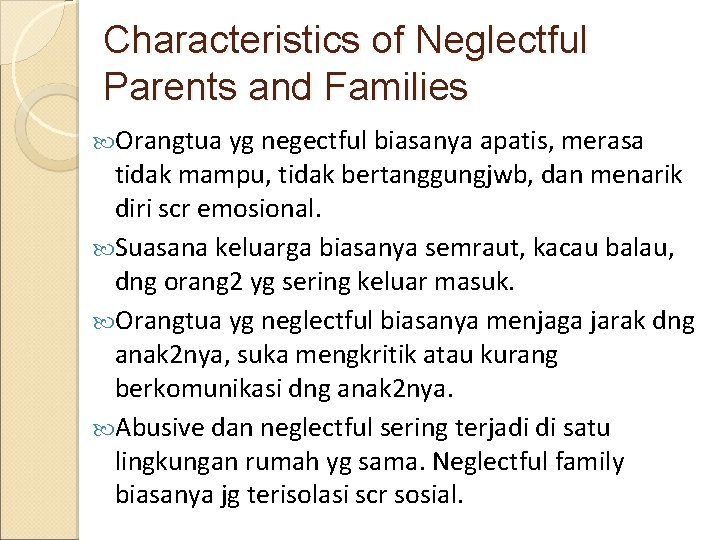 Characteristics of Neglectful Parents and Families

Orangtua yg negectful biasanya apatis, merasa tidak mampu, tidak bertanggungjwb, dan menarik diri scr emosional.

Suasana keluarga biasanya semraut, kacau balau, dng orang2 yg sering keluar masuk.

Orangtua yg neglectful biasanya menjaga jarak dng anak2nya, suka mengkritik atau kurang berkomunikasi dng anak2nya.

Abusive dan neglectful sering terjadi di satu lingkungan rumah yg sama. Neglectful family biasanya jg terisolasi scr sosial.